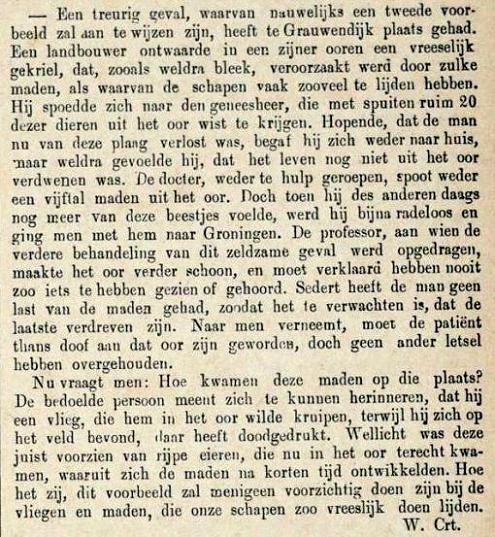 — Een treurig geval, waarvan nauwelijks een tweede voorbeeld zal aan te wijzen zijn, heeft te Grauwendijk plaats gehad. Een landbouwer ontwaarde in een zijner ooren een vreeselijk gekriel, dat, zooals weldra bleek, veroorzaakt werd door zulke maden, als waarvan de schapen vaak zooveel te lijden hebben. Hij spoedde zich naar den geneesheer, die met spuiten ruim 20 dezer dieren uit het oor wist te krijgen. Hopende, dat de man nu van deze plaag verlost was, begaf hij zich weder naar huis, maar weldra gevoelde hij, dat het leven nog niet uit het oor verdwenen was. De docter, weder te hulp geroepen, spoot weder een vijftal maden uit het oor. Doch toen hij des anderen daags nog meer van deze beestjes voelde, werd hij bijna radeloos en ging men met hem naar Groningen. De professor, aan wien de verdere behandeling van dit zeldzame geval werd opgedragen, maakte het oor verder schoon, en moet verklaard hebben nooit zoo iets te hebben gezien of gehoord. Sedert heeft de man geen last van de maden gehad, zoodat het te verwachten is, dat de laatste verdreven zijn. Naar men verneemt, moet de patiënt thans doof aan dat oor zijn geworden, doch geen ander letsel hebben overgehouden.

Nu vraagt men: Hoe kwamen deze maden op die plaats? De bedoelde persoon meent zich te kunnen herinneren, dat hij een vlieg, die hem in het oor wilde kruipen, terwijl hij zich op het veld bevond, daar heeft doodgedrukt. Wellicht was deze juist voorzien van rijpe eieren, die nu in het oor terecht kwamen, waaruit zich de maden na korten tijd ontwikkelden. Hoe het zij, dit voorbeeld zal menigeen voorzichtig doen zijn bij de vliegen en maden, die onze schapen zoo vreeslijk doen lijden.
W. Crt.